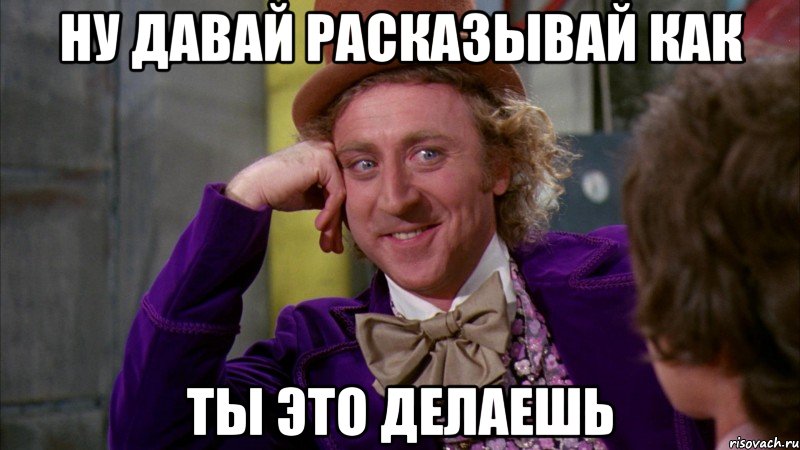 НУ ДАВАЙ РАСКАЗЫВАЙ КАК

ТЫ ЭТО ДЕЛАЕШЬ

risovach.ru